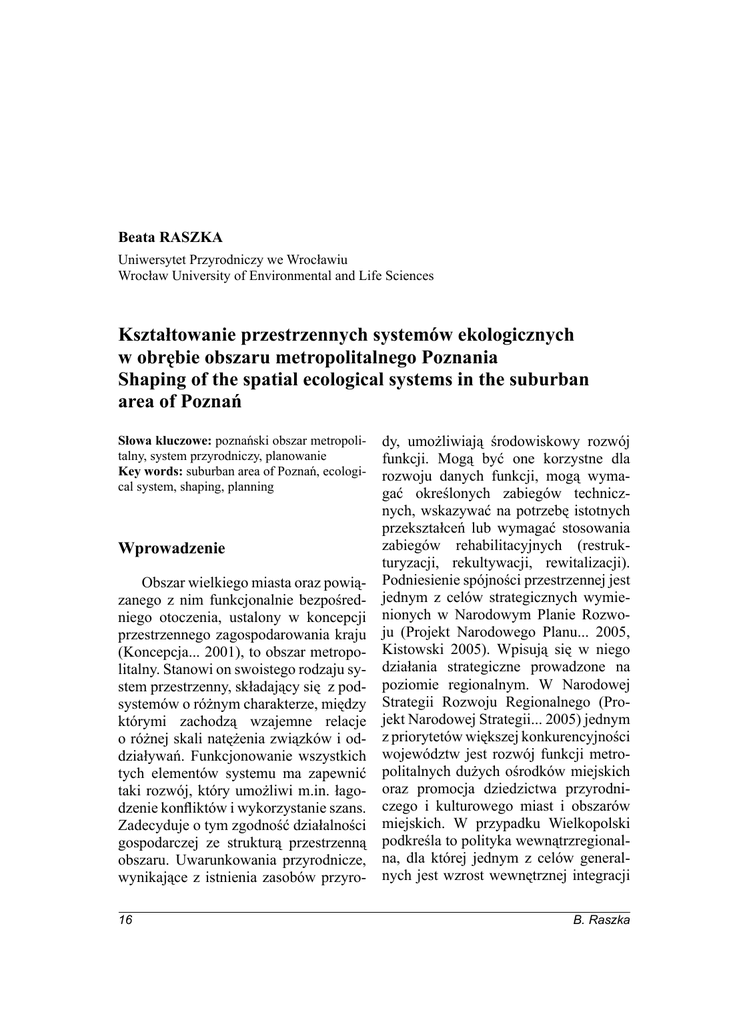 Beata RASZKA
Uniwersytet Przyrodniczy we Wrocławiu
Wrocław University of Environmental and Life Sciences

Kształtowanie przestrzennych systemów ekologicznych w obrębie obszaru metropolitalnego Poznania
Shaping of the spatial ecological systems in the suburban area of Poznań

Słowa kluczowe: poznański obszar metropolitalny, system przyrodniczy, planowanie
Key words: suburban area of Poznań, ecological system, shaping, planning

Wprowadzenie

Obszar wielkiego miasta oraz powiązanego z nim funkcjonalnie bezpośredniego otoczenia, ustalony w koncepcji przestrzennego zagospodarowania kraju (Koncepcja... 2001), to obszar metropolitalny. Stanowi on swoistego rodzaju system przestrzenny, składający się z podsystemów o różnym charakterze, między którymi zachodzą wzajemne relacje o różnej skali natężenia związków i oddziaływań. Funkcjonowanie wszystkich tych elementów systemu ma zapewnić taki rozwój, który umożliwi m.in. łagodzenie konfliktów i wykorzystanie szans. Zadecyduje o tym zgodność działalności gospodarczej ze strukturą przestrzenną obszaru. Uwarunkowania przyrodnicze, wynikające z istnienia zasobów przyrody, umożliwiają środowiskowy rozwój funkcji. Mogą być one korzystne dla rozwoju danych funkcji, mogą wymagać określonych zabiegów technicznych, wskazywać na potrzebę istotnych przekształceń lub wymagać stosowania zabiegów rehabilitacyjnych (restrukturyzacji, rekultywacji, rewitalizacji). Podniesienie spójności przestrzennej jest jednym z celów strategicznych wymienionych w Narodowym Planie Rozwoju (Projekt Narodowego Planu... 2005, Kistowski 2005). Wpisują się w niego działania strategiczne prowadzone na poziomie regionalnym. W Narodowej Strategii Rozwoju Regionalnego (Projekt Narodowej Strategii... 2005) jednym z priorytetów większej konkurencyjności województw jest rozwój funkcji metropolitalnych dużych ośrodków miejskich oraz promocja dziedzictwa przyrodniczego i kulturowego miast i obszarów miejskich. W przypadku Wielkopolski podkreśla to polityka wewnątrzregionalna, dla której jednym z celów generalnych jest wzrost wewnętrznej integracji

16
B. Raszka